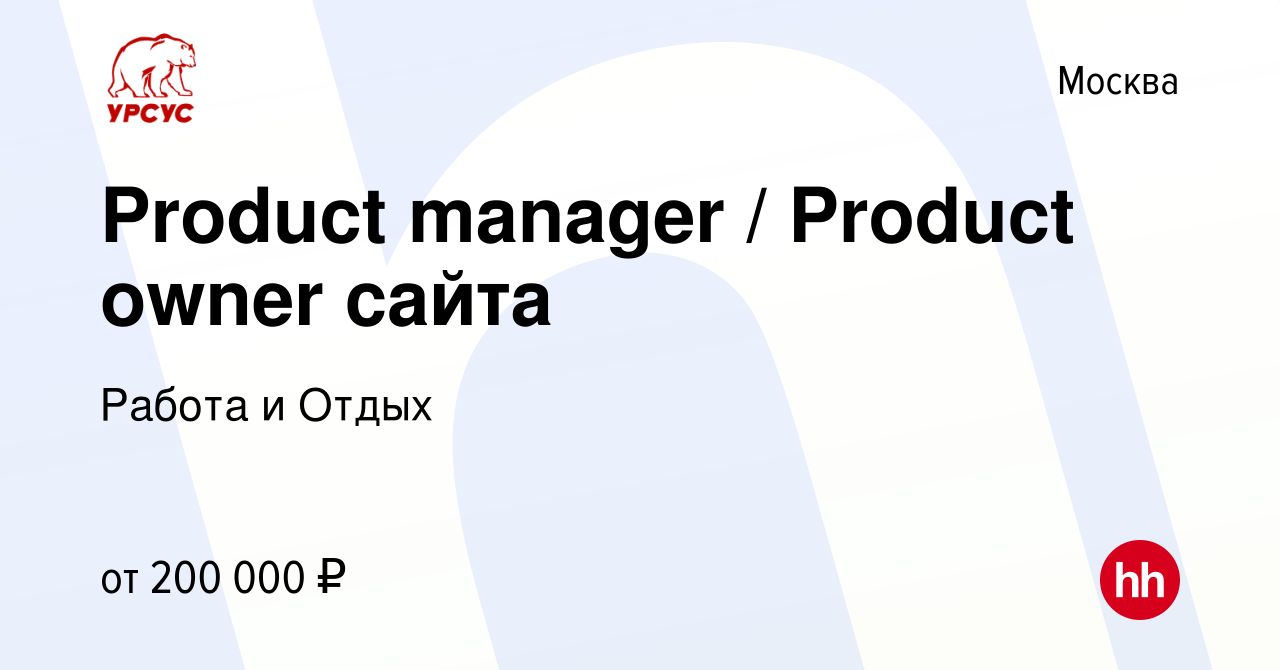 УРСУС

Москва

Product manager / Product owner сайта

Работа и Отдых

от 200 000 ₽

hh